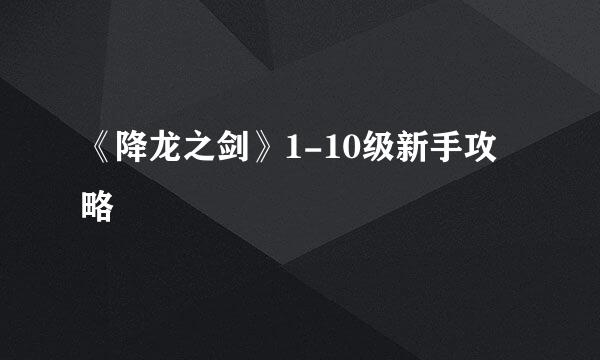 《降龙之剑》1-10级新手攻略